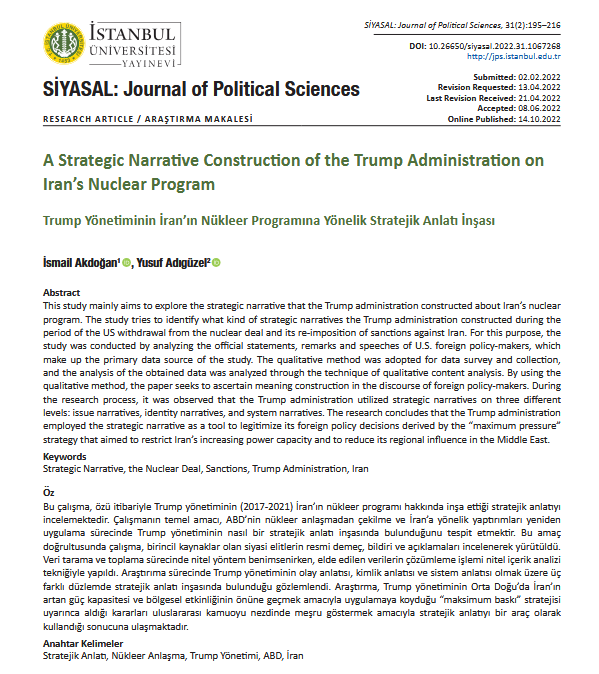 İSTANBUL ÜNİVERSİTESİ YAYINEVİ

SİYASAL: Journal of Political Sciences, 31(2):195–216

DOI: 10.26650/siyasal.2022.31.1067268
http://jps.istanbul.edu.tr

SİYASAL: Journal of Political Sciences

Submitted: 02.02.2022
Revision Requested: 13.04.2022
Last Revision Received: 21.04.2022
Accepted: 08.06.2022
Online Published: 14.10.2022

RESEARCH ARTICLE / ARAŞTIRMA MAKALESİ

A Strategic Narrative Construction of the Trump Administration on Iran's Nuclear Program

Trump Yönetiminin İran'ın Nükleer Programına Yönelik Stratejik Anlatı İnşası

İsmail Akdoğan¹, Yusuf Adıgüzel²

Abstract
This study mainly aims to explore the strategic narrative that the Trump administration constructed about Iran's nuclear program. The study tries to identify what kind of strategic narratives the Trump administration constructed during the period of the US withdrawal from the nuclear deal and its re-imposition of sanctions against Iran. For this purpose, the study was conducted by analyzing the official statements, remarks and speeches of U.S. foreign policy-makers, which make up the primary data source of the study. The qualitative method was adopted for data survey and collection, and the analysis of the obtained data was analyzed through the technique of qualitative content analysis. By using the qualitative method, the paper seeks to ascertain meaning construction in the discourse of foreign policy-makers. During the research process, it was observed that the Trump administration utilized strategic narratives on three different levels: issue narratives, identity narratives, and system narratives. The research concludes that the Trump administration employed the strategic narrative as a tool to legitimize its foreign policy decisions derived by the "maximum pressure" strategy that aimed to restrict Iran's increasing power capacity and to reduce its regional influence in the Middle East.

Keywords
Strategic Narrative, the Nuclear Deal, Sanctions, Trump Administration, Iran

Öz
Bu çalışma, özü itibariyle Trump yönetiminin (2017-2021) İran'ın nükleer programı hakkında inşa ettiği stratejik anlatıyı incelemektedir. Çalışmanın temel amacı, ABD'nin nükleer anlaşmadan çekilme ve İran'a yönelik yaptırımları yeniden uygulama sürecinde Trump yönetiminin nasıl bir stratejik anlatı inşasında bulunduğunu tespit etmektir. Bu amaç doğrultusunda çalışma, birincil kaynaklar olan siyasi elitlerin resmi demeç, bildiri ve açıklamaları incelenerek yürütüldü. Veri tarama ve toplama sürecinde nitel yöntem benimsenirken, elde edilen verilerin çözümleme işlemi nitel içerik analizi tekniğiyle yapıldı. Araştırma sürecinde Trump yönetiminin olay anlatısı, kimlik anlatısı ve sistem anlatısı olmak üzere üç farklı düzlemde stratejik anlatı inşasında bulunduğu gözlemlendi. Araştırma, Trump yönetiminin Orta Doğu'da İran'ın artan güç kapasitesi ve bölgesel etkinliğinin önüne geçmek amacıyla uygulamaya koyduğu "maksimum baskı" stratejisi uyarınca aldığı kararları uluslararası kamuoyu nezdinde meşru göstermek amacıyla stratejik anlatıyı bir araç olarak kullandığı sonucuna ulaşmaktadır.

Anahtar Kelimeler
Stratejik Anlatı, Nükleer Anlaşma, Trump Yönetimi, ABD, İran